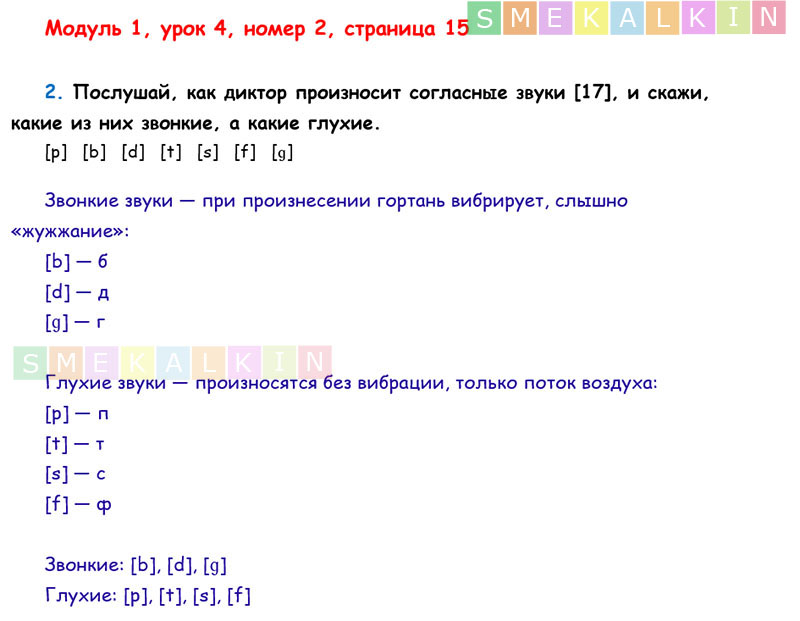 Модуль 1, урок 4, номер 2, страница 15 SMEKALKIN

2. Послушай, как диктор произносит согласные звуки [17], и скажи, какие из них звонкие, а какие глухие.
[p] [b] [d] [t] [s] [f] [g]

Звонкие звуки — при произнесении гортань вибрирует, слышно «жужжание»:
[b] — б
[d] — д
[g] — г

SMEKALKIN

Глухие звуки — произносятся без вибрации, только поток воздуха:
[p] — п
[t] — т
[s] — с
[f] — ф

Звонкие: [b], [d], [g]
Глухие: [p], [t], [s], [f]